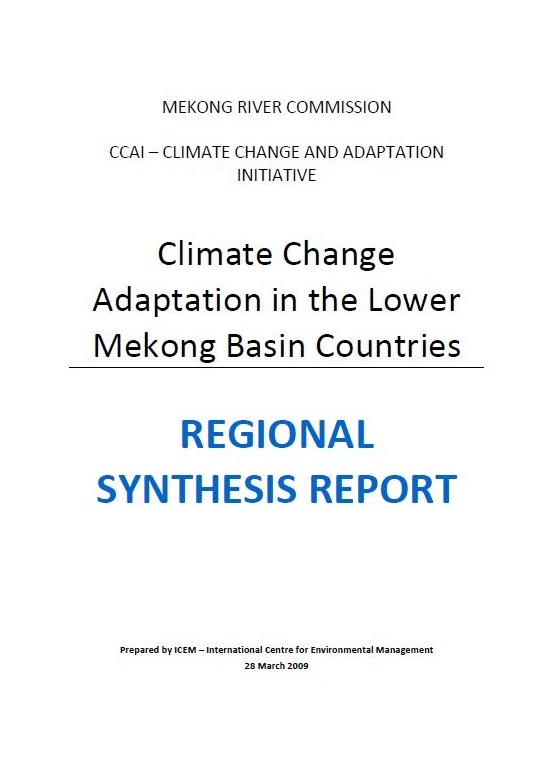 MEKONG RIVER COMMISSION

CCAI – CLIMATE CHANGE AND ADAPTATION INITIATIVE

Climate Change Adaptation in the Lower Mekong Basin Countries

REGIONAL SYNTHESIS REPORT

Prepared by ICEM – International Centre for Environmental Management
28 March 2009